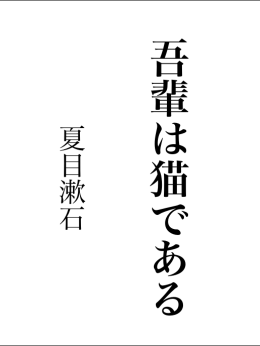 吾輩は猫である

夏目漱石